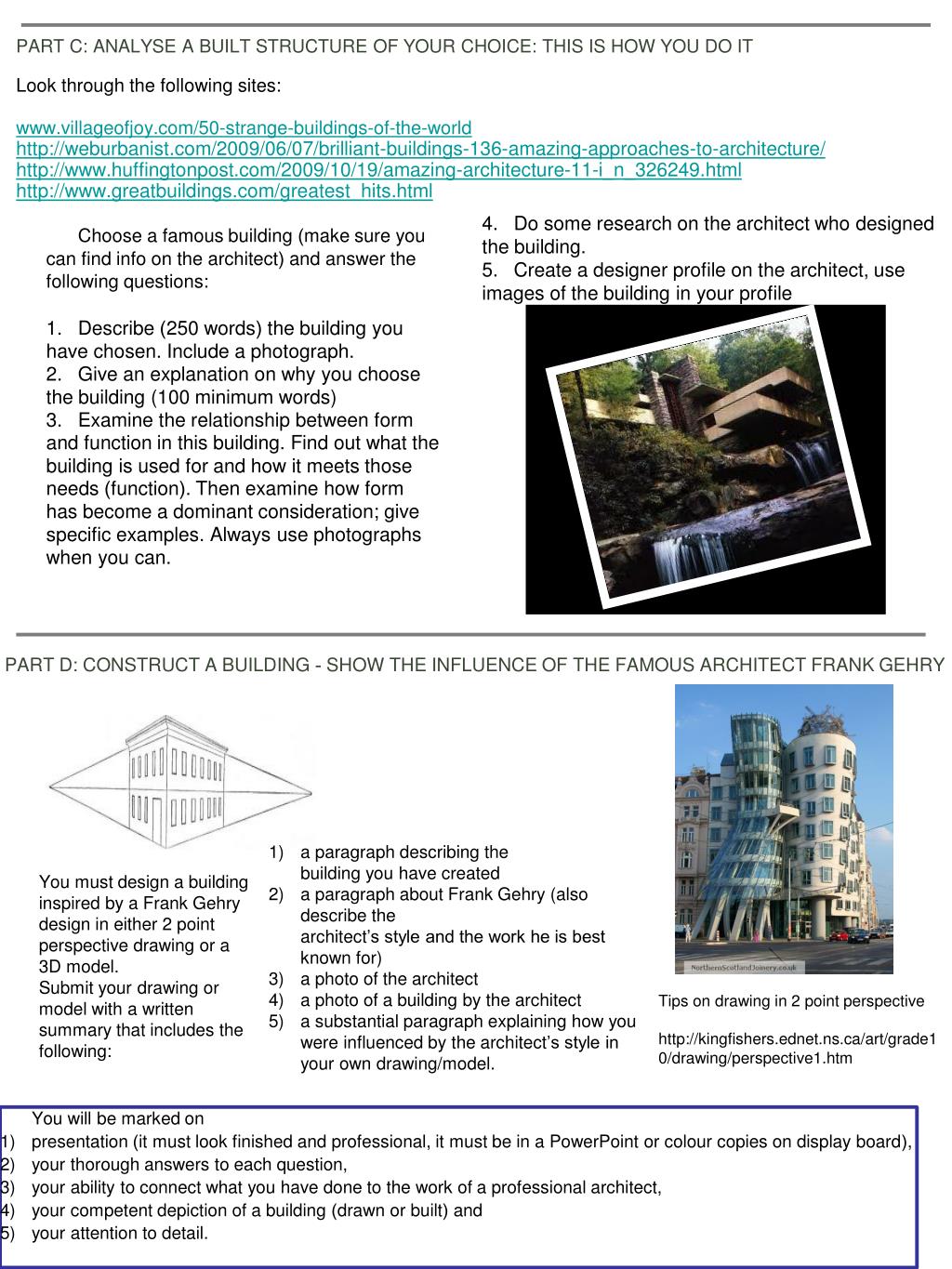 PART C: ANALYSE A BUILT STRUCTURE OF YOUR CHOICE: THIS IS HOW YOU DO IT

Look through the following sites:

www.villageofjoy.com/50-strange-buildings-of-the-world
http://weburbanist.com/2009/06/07/brilliant-buildings-136-amazing-approaches-to-architecture/
http://www.huffingtonpost.com/2009/10/19/amazing-architecture-11-i_n_326249.html
http://www.greatbuildings.com/greatest_hits.html

Choose a famous building (make sure you can find info on the architect) and answer the following questions:

1. Describe (250 words) the building you have chosen. Include a photograph.
2. Give an explanation on why you choose the building (100 minimum words)
3. Examine the relationship between form and function in this building. Find out what the building is used for and how it meets those needs (function). Then examine how form has become a dominant consideration; give specific examples. Always use photographs when you can.

4. Do some research on the architect who designed the building.
5. Create a designer profile on the architect, use images of the building in your profile

PART D: CONSTRUCT A BUILDING - SHOW THE INFLUENCE OF THE FAMOUS ARCHITECT FRANK GEHRY

You must design a building inspired by a Frank Gehry design in either 2 point perspective drawing or a 3D model.
Submit your drawing or model with a written summary that includes the following:

1) a paragraph describing the building you have created
2) a paragraph about Frank Gehry (also describe the architect's style and the work he is best known for)
3) a photo of the architect
4) a photo of a building by the architect
5) a substantial paragraph explaining how you were influenced by the architect's style in your own drawing/model.

NorthernScotlandJoinery.co.uk

Tips on drawing in 2 point perspective

http://kingfishers.ednet.ns.ca/art/grade10/drawing/perspective1.htm

You will be marked on
1) presentation (it must look finished and professional, it must be in a PowerPoint or colour copies on display board),
2) your thorough answers to each question,
3) your ability to connect what you have done to the work of a professional architect,
4) your competent depiction of a building (drawn or built) and
5) your attention to detail.